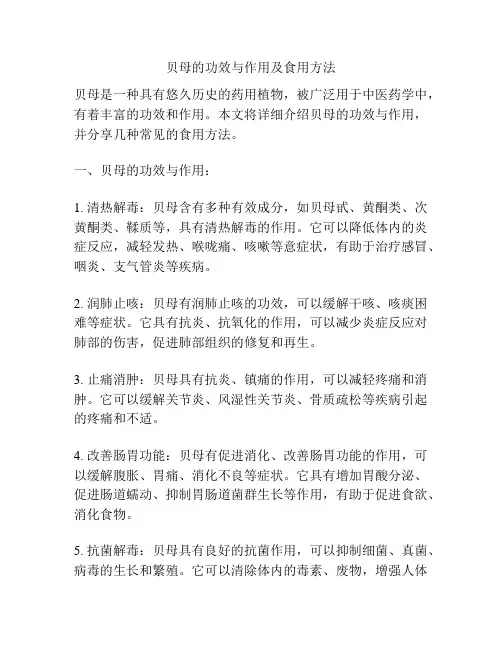 贝母的功效与作用及食用方法

贝母是一种具有悠久历史的药用植物，被广泛用于中医药学中，有着丰富的功效和作用。本文将详细介绍贝母的功效与作用，并分享几种常见的食用方法。

一、贝母的功效与作用：

1. 清热解毒：贝母含有多种有效成分，如贝母甙、黄酮类、次黄酮类、鞣质等，具有清热解毒的作用。它可以降低体内的炎症反应，减轻发热、喉咙痛、咳嗽等意症状，有助于治疗感冒、咽炎、支气管炎等疾病。

2. 润肺止咳：贝母有润肺止咳的功效，可以缓解干咳、咳痰困难等症状。它具有抗炎、抗氧化的作用，可以减少炎症反应对肺部的伤害，促进肺部组织的修复和再生。

3. 止痛消肿：贝母具有抗炎、镇痛的作用，可以减轻疼痛和消肿。它可以缓解关节炎、风湿性关节炎、骨质疏松等疾病引起的疼痛和不适。

4. 改善肠胃功能：贝母有促进消化、改善肠胃功能的作用，可以缓解腹胀、胃痛、消化不良等症状。它具有增加胃酸分泌、促进肠道蠕动、抑制胃肠道菌群生长等作用，有助于促进食欲、消化食物。

5. 抗菌解毒：贝母具有良好的抗菌作用，可以抑制细菌、真菌、病毒的生长和繁殖。它可以清除体内的毒素、废物，增强人体